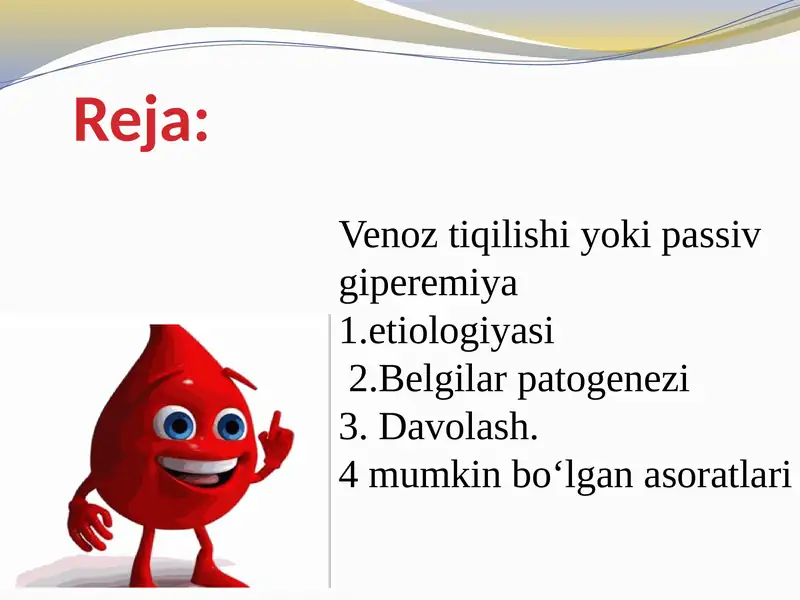 Reja:

Venoz tiqilishi yoki passiv giperemiya
1.etiologiyasi
2.Belgilar patogenezi
3. Davolash.
4 mumkin bo‘lgan asoratlari